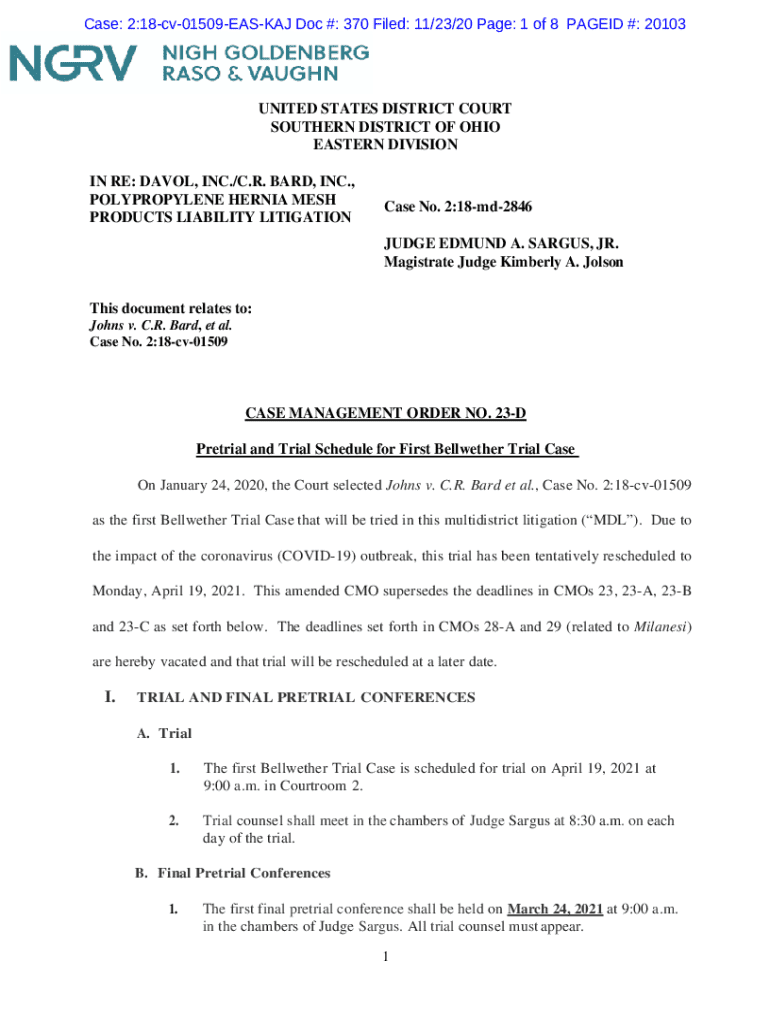 Case: 2:18-cv-01509-EAS-KAJ Doc #: 370 Filed: 11/23/20 Page: 1 of 8 PAGEID #: 20103

NGRV NIGH GOLDENBERG RASO & VAUGHN

UNITED STATES DISTRICT COURT
SOUTHERN DISTRICT OF OHIO
EASTERN DIVISION

IN RE: DAVOL, INC./C.R. BARD, INC., POLYPROPYLENE HERNIA MESH PRODUCTS LIABILITY LITIGATION

Case No. 2:18-md-2846

JUDGE EDMUND A. SARGUS, JR.
Magistrate Judge Kimberly A. Jolson

This document relates to:
Johns v. C.R. Bard, et al.
Case No. 2:18-cv-01509

CASE MANAGEMENT ORDER NO. 23-D

Pretrial and Trial Schedule for First Bellwether Trial Case

On January 24, 2020, the Court selected Johns v. C.R. Bard et al., Case No. 2:18-cv-01509 as the first Bellwether Trial Case that will be tried in this multidistrict litigation ("MDL"). Due to the impact of the coronavirus (COVID-19) outbreak, this trial has been tentatively rescheduled to Monday, April 19, 2021. This amended CMO supersedes the deadlines in CMOs 23, 23-A, 23-B and 23-C as set forth below. The deadlines set forth in CMOs 28-A and 29 (related to Milanesi) are hereby vacated and that trial will be rescheduled at a later date.

I. TRIAL AND FINAL PRETRIAL CONFERENCES

A. Trial

1. The first Bellwether Trial Case is scheduled for trial on April 19, 2021 at 9:00 a.m. in Courtroom 2.

2. Trial counsel shall meet in the chambers of Judge Sargus at 8:30 a.m. on each day of the trial.

B. Final Pretrial Conferences

1. The first final pretrial conference shall be held on March 24, 2021 at 9:00 a.m. in the chambers of Judge Sargus. All trial counsel must appear.

1